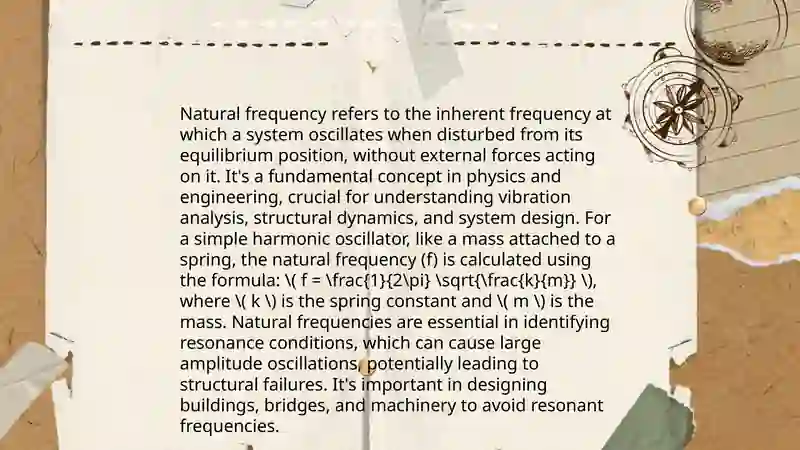 Natural frequency refers to the inherent frequency at which a system oscillates when disturbed from its equilibrium position, without external forces acting on it. It's a fundamental concept in physics and engineering, crucial for understanding vibration analysis, structural dynamics, and system design. For a simple harmonic oscillator, like a mass attached to a spring, the natural frequency (f) is calculated using the formula: \( f = \frac{1}{2\pi} \sqrt{\frac{k}{m}} \), where \( k \) is the spring constant and \( m \) is the mass. Natural frequencies are essential in identifying resonance conditions, which can cause large amplitude oscillations, potentially leading to structural failures. It's important in designing buildings, bridges, and machinery to avoid resonant frequencies.